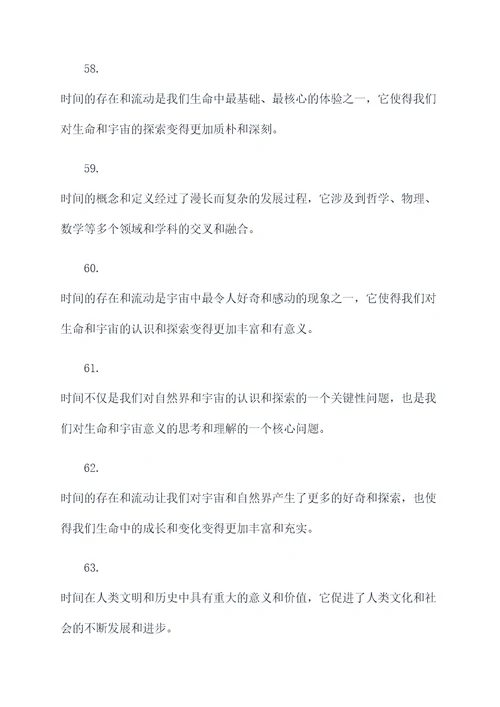 58.

时间的存在和流动是我们生命中最基础、最核心的体验之一，它使得我们对生命和宇宙的探索变得更加质朴和深刻。

59.

时间的概念和定义经过了漫长而复杂的发展过程，它涉及到哲学、物理、数学等多个领域和学科的交叉和融合。

60.

时间的存在和流动是宇宙中最令人好奇和感动的现象之一，它使得我们对生命和宇宙的认识和探索变得更加丰富和有意义。

61.

时间不仅是我们对自然界和宇宙的认识和探索的一个关键性问题，也是我们对生命和宇宙意义的思考和理解的一个核心问题。

62.

时间的存在和流动让我们对宇宙和自然界产生了更多的好奇和探索，也使得我们生命中的成长和变化变得更加丰富和充实。

63.

时间在人类文明和历史中具有重大的意义和价值，它促进了人类文化和社会的不断发展和进步。